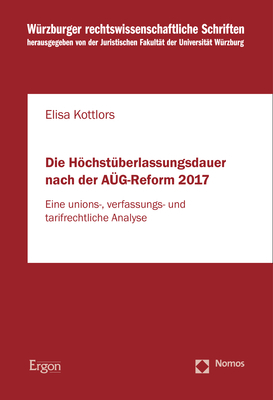 Würzburger rechtswissenschaftliche Schriften
herausgegeben von der Juristischen Fakultät der Universität Würzburg

Elisa Kottlors

Die Höchstüberlassungsdauer nach der AÜG-Reform 2017

Eine unions-, verfassungs- und tarifrechtliche Analyse

Ergon

Nomos